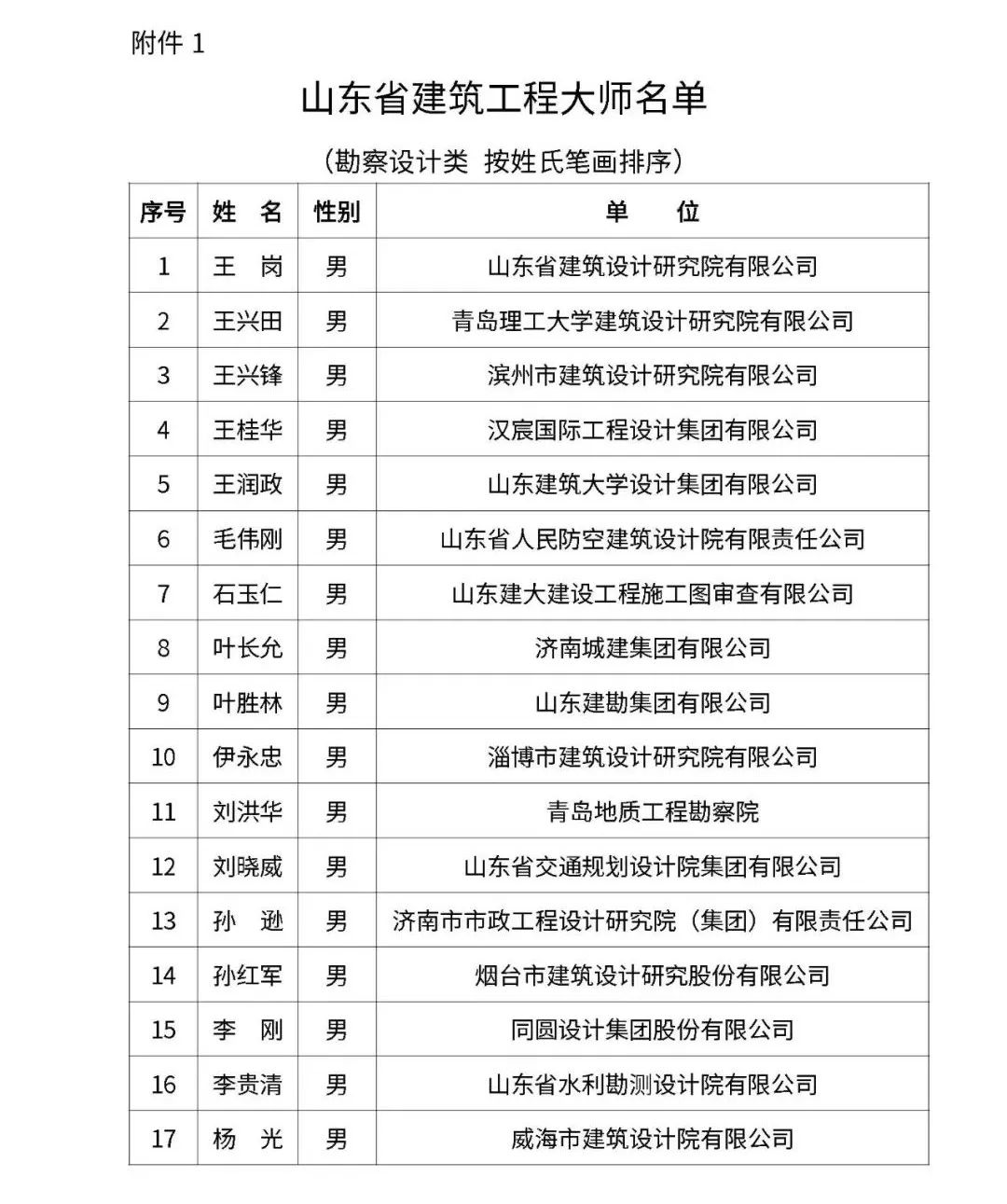 附件 1

山东省建筑工程大师名单

（勘察设计类 按姓氏笔画排序）

| 序号 | 姓　名 | 性别 | 单　　位 |
|---|---|---|---|
| 1 | 王　岗 | 男 | 山东省建筑设计研究院有限公司 |
| 2 | 王兴田 | 男 | 青岛理工大学建筑设计研究院有限公司 |
| 3 | 王兴锋 | 男 | 滨州市建筑设计研究院有限公司 |
| 4 | 王桂华 | 男 | 汉宸国际工程设计集团有限公司 |
| 5 | 王润政 | 男 | 山东建筑大学设计集团有限公司 |
| 6 | 毛伟刚 | 男 | 山东省人民防空建筑设计院有限责任公司 |
| 7 | 石玉仁 | 男 | 山东建大建设工程施工图审查有限公司 |
| 8 | 叶长允 | 男 | 济南城建集团有限公司 |
| 9 | 叶胜林 | 男 | 山东建勘集团有限公司 |
| 10 | 伊永忠 | 男 | 淄博市建筑设计研究院有限公司 |
| 11 | 刘洪华 | 男 | 青岛地质工程勘察院 |
| 12 | 刘晓威 | 男 | 山东省交通规划设计院集团有限公司 |
| 13 | 孙　逊 | 男 | 济南市市政工程设计研究院（集团）有限责任公司 |
| 14 | 孙红军 | 男 | 烟台市建筑设计研究股份有限公司 |
| 15 | 李　刚 | 男 | 同圆设计集团股份有限公司 |
| 16 | 李贵清 | 男 | 山东省水利勘测设计院有限公司 |
| 17 | 杨　光 | 男 | 威海市建筑设计院有限公司 |